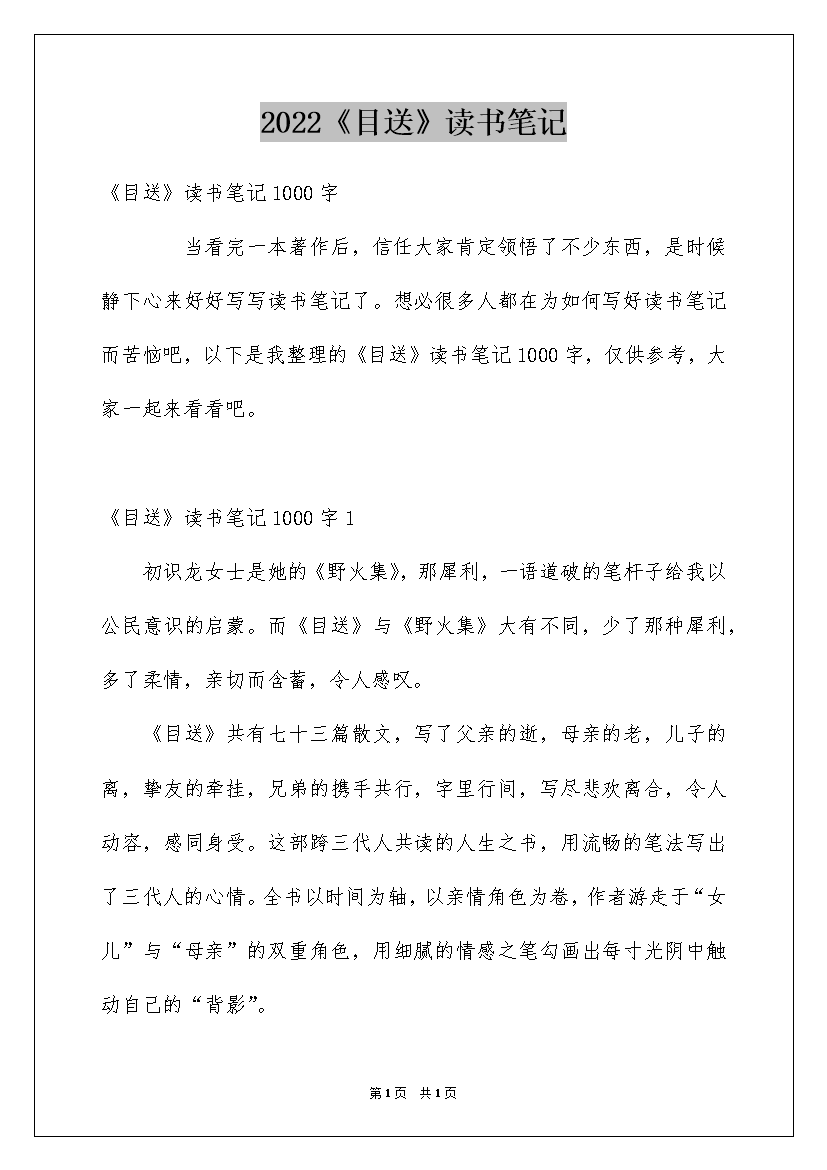 2022《目送》读书笔记

《目送》读书笔记1000字

当看完一本著作后，信任大家肯定领悟了不少东西，是时候静下心来好好写写读书笔记了。想必很多人都在为如何写好读书笔记而苦恼吧，以下是我整理的《目送》读书笔记1000字，仅供参考，大家一起来看看吧。

《目送》读书笔记1000字1

初识龙女士是她的《野火集》，那犀利，一语道破的笔杆子给我以公民意识的启蒙。而《目送》与《野火集》大有不同，少了那种犀利，多了柔情，亲切而含蓄，令人感叹。

《目送》共有七十三篇散文，写了父亲的逝，母亲的老，儿子的离，挚友的牵挂，兄弟的携手共行，字里行间，写尽悲欢离合，令人动容，感同身受。这部跨三代人共读的人生之书，用流畅的笔法写出了三代人的心情。全书以时间为轴，以亲情角色为卷，作者游走于“女儿”与“母亲”的双重角色，用细腻的情感之笔勾画出每寸光阴中触动自己的“背影”。

第1页 共1页